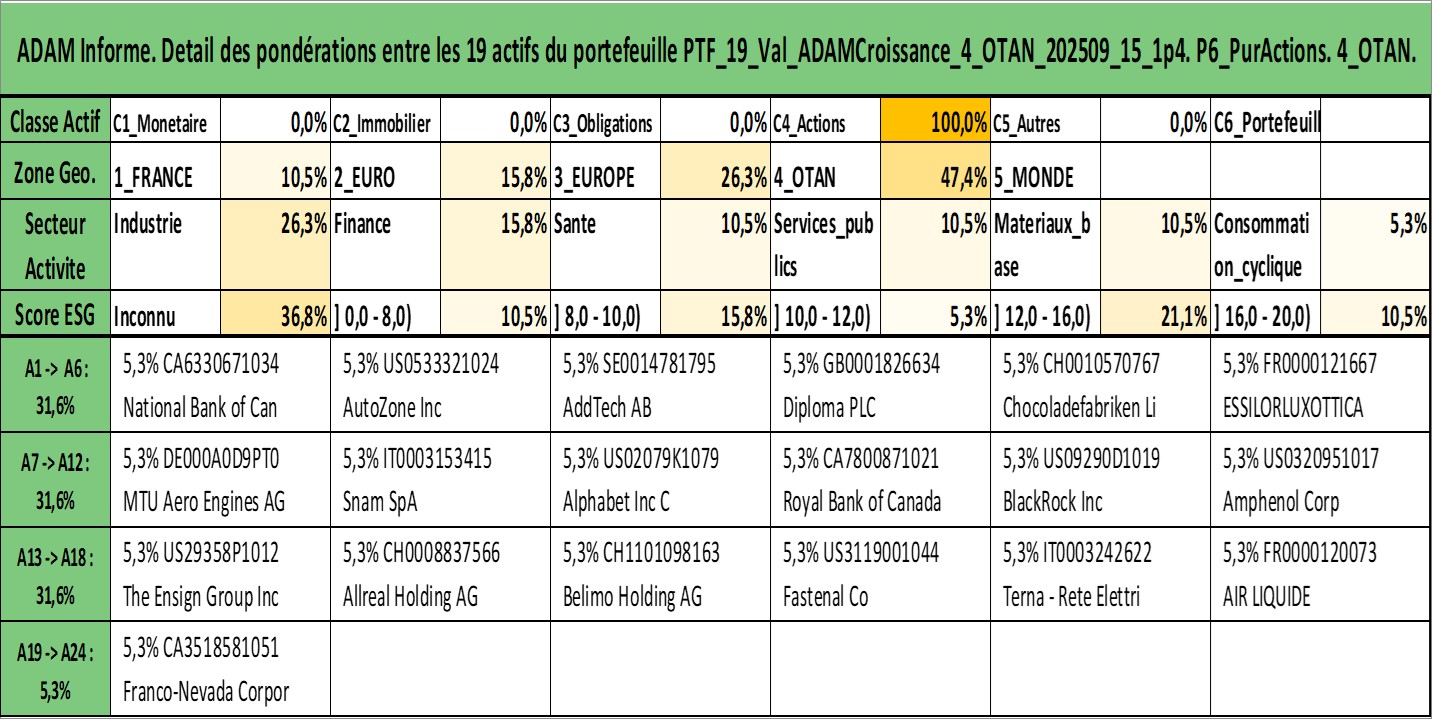 ADAM Informe. Detail des pondérations entre les 19 actifs du portefeuille PTF_19_Val_ADAMCroissance_4_OTAN_202509_15_1p4. P6_PurActions. 4_OTAN.

| Classe Actif | C1_Monetaire | 0,0% | C2_Immobilier | 0,0% | C3_Obligations | 0,0% | C4_Actions | 100,0% | C5_Autres | 0,0% | C6_Portefeuill | |
|---|---|---|---|---|---|---|---|---|---|---|---|---|
| Zone Geo. | 1_FRANCE | 10,5% | 2_EURO | 15,8% | 3_EUROPE | 26,3% | 4_OTAN | 47,4% | 5_MONDE | | | |
| Secteur Activite | Industrie | 26,3% | Finance | 15,8% | Sante | 10,5% | Services_publics | 10,5% | Materiaux_base | 10,5% | Consommation_cyclique | 5,3% |
| Score ESG | Inconnu | 36,8% | ] 0,0 - 8,0) | 10,5% | ] 8,0 - 10,0) | 15,8% | ] 10,0 - 12,0) | 5,3% | ] 12,0 - 16,0) | 21,1% | ] 16,0 - 20,0) | 10,5% |

| | | | | | | |
|---|---|---|---|---|---|---|
| A1 -> A6 : 31,6% | 5,3% CA6330671034 National Bank of Can | 5,3% US0533321024 AutoZone Inc | 5,3% SE0014781795 AddTech AB | 5,3% GB0001826634 Diploma PLC | 5,3% CH0010570767 Chocoladefabriken Li | 5,3% FR0000121667 ESSILORLUXOTTICA |
| A7 -> A12 : 31,6% | 5,3% DE000A0D9PT0 MTU Aero Engines AG | 5,3% IT0003153415 Snam SpA | 5,3% US02079K1079 Alphabet Inc C | 5,3% CA7800871021 Royal Bank of Canada | 5,3% US09290D1019 BlackRock Inc | 5,3% US0320951017 Amphenol Corp |
| A13 -> A18 : 31,6% | 5,3% US29358P1012 The Ensign Group Inc | 5,3% CH0008837566 Allreal Holding AG | 5,3% CH1101098163 Belimo Holding AG | 5,3% US3119001044 Fastenal Co | 5,3% IT0003242622 Terna - Rete Elettri | 5,3% FR0000120073 AIR LIQUIDE |
| A19 -> A24 : 5,3% | 5,3% CA3518581051 Franco-Nevada Corpor | | | | | |